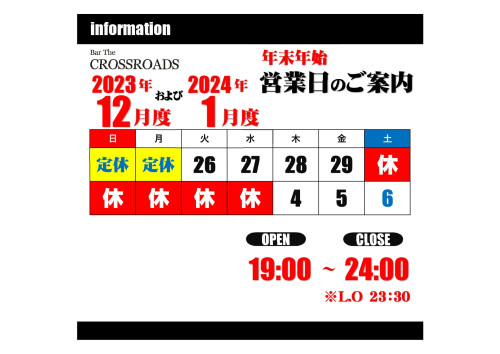 information

Bar The
CROSSROADS

年末年始
営業日のご案内

2023年 12月度 および 2024年 1月度

| 日 | 月 | 火 | 水 | 木 | 金 | 土 |
|---|---|---|---|---|---|---|
| 定休 | 定休 | 26 | 27 | 28 | 29 | 休 |
| 休 | 休 | 休 | 休 | 4 | 5 | 6 |

OPEN CLOSE
19:00 ~ 24:00
※L.O 23:30